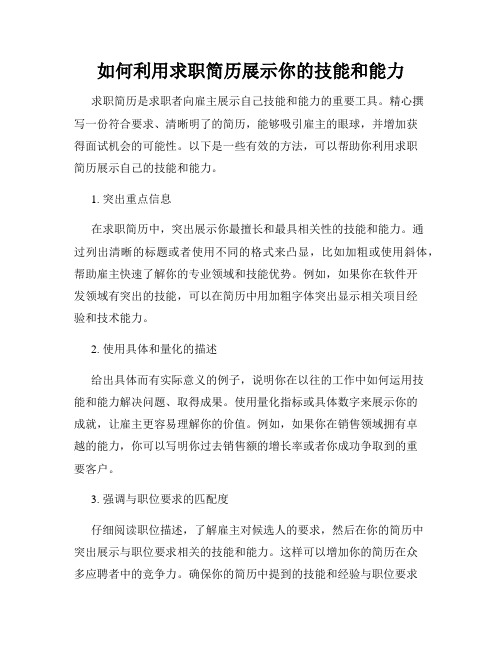 如何利用求职简历展示你的技能和能力

求职简历是求职者向雇主展示自己技能和能力的重要工具。精心撰写一份符合要求、清晰明了的简历，能够吸引雇主的眼球，并增加获得面试机会的可能性。以下是一些有效的方法，可以帮助你利用求职简历展示自己的技能和能力。

1. 突出重点信息

在求职简历中，突出展示你最擅长和最具相关性的技能和能力。通过列出清晰的标题或者使用不同的格式来凸显，比如加粗或使用斜体，帮助雇主快速了解你的专业领域和技能优势。例如，如果你在软件开发领域有突出的技能，可以在简历中用加粗字体突出显示相关项目经验和技术能力。

2. 使用具体和量化的描述

给出具体而有实际意义的例子，说明你在以往的工作中如何运用技能和能力解决问题、取得成果。使用量化指标或具体数字来展示你的成就，让雇主更容易理解你的价值。例如，如果你在销售领域拥有卓越的能力，你可以写明你过去销售额的增长率或者你成功争取到的重要客户。

3. 强调与职位要求的匹配度

仔细阅读职位描述，了解雇主对候选人的要求，然后在你的简历中突出展示与职位要求相关的技能和能力。这样可以增加你的简历在众多应聘者中的竞争力。确保你的简历中提到的技能和经验与职位要求